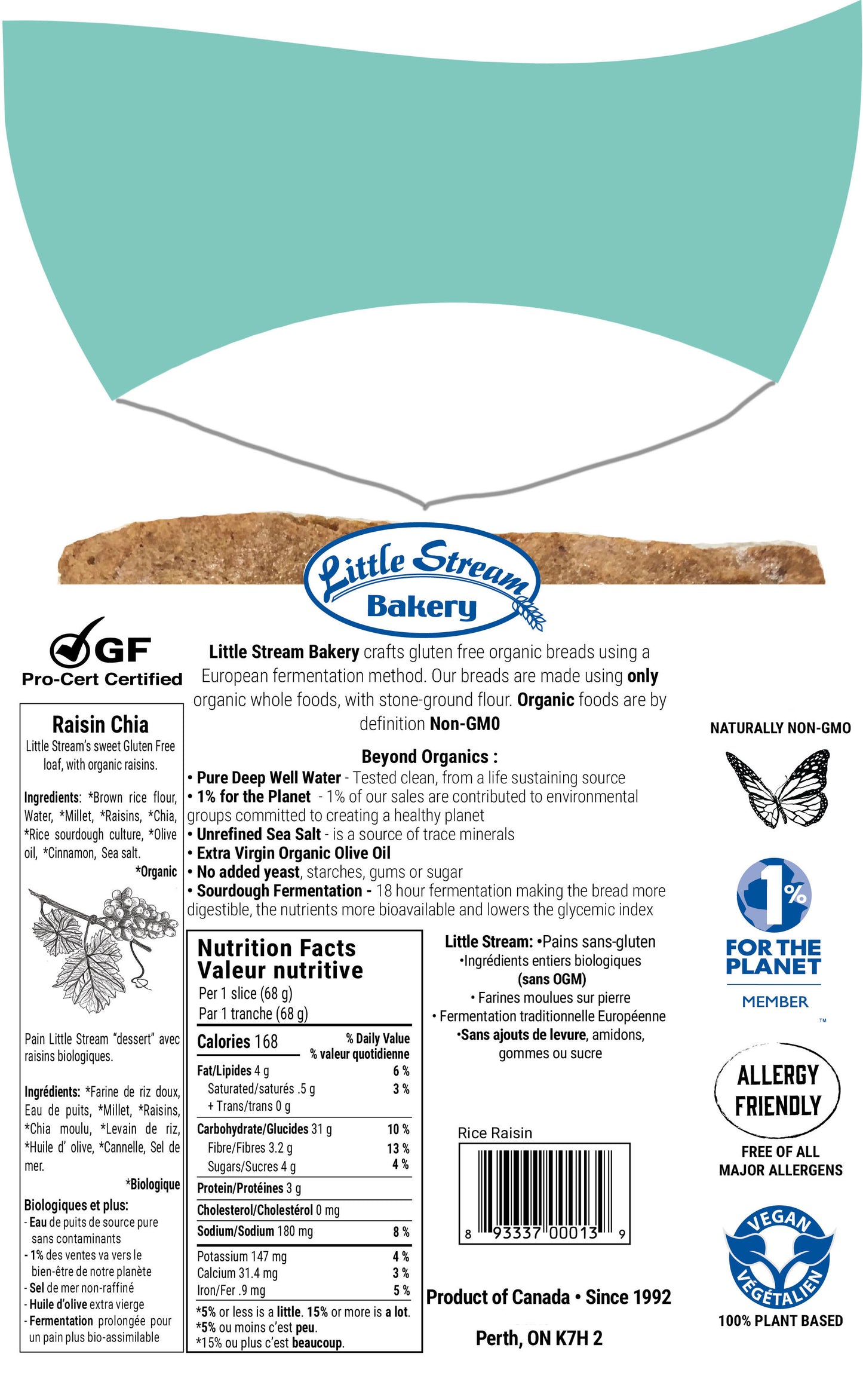 Little Stream Bakery

GF
Pro-Cert Certified

Little Stream Bakery crafts gluten free organic breads using a European fermentation method. Our breads are made using only organic whole foods, with stone-ground flour. Organic foods are by definition Non-GMO

Beyond Organics :
• Pure Deep Well Water - Tested clean, from a life sustaining source
• 1% for the Planet - 1% of our sales are contributed to environmental groups committed to creating a healthy planet
• Unrefined Sea Salt - is a source of trace minerals
• Extra Virgin Organic Olive Oil
• No added yeast, starches, gums or sugar
• Sourdough Fermentation - 18 hour fermentation making the bread more digestible, the nutrients more bioavailable and lowers the glycemic index

Raisin Chia
Little Stream's sweet Gluten Free loaf, with organic raisins.

Ingredients: *Brown rice flour, Water, *Millet, *Raisins, *Chia, *Rice sourdough culture, *Olive oil, *Cinnamon, Sea salt.
*Organic

Pain Little Stream "dessert" avec raisins biologiques.

Ingrédients: *Farine de riz doux, Eau de puits, *Millet, *Raisins, *Chia moulu, *Levain de riz, *Huile d' olive, *Cannelle, Sel de mer.
*Biologique

Biologiques et plus:
- Eau de puits de source pure sans contaminants
- 1% des ventes va vers le bien-être de notre planète
- Sel de mer non-raffiné
- Huile d'olive extra vierge
- Fermentation prolongée pour un pain plus bio-assimilable

Nutrition Facts
Valeur nutritive
Per 1 slice (68 g)
Par 1 tranche (68 g)

| Calories 168 | % Daily Value % valeur quotidienne |
|---|---|
| Fat/Lipides 4 g | 6 % |
| Saturated/saturés .5 g + Trans/trans 0 g | 3 % |
| Carbohydrate/Glucides 31 g | 10 % |
| Fibre/Fibres 3.2 g | 13 % |
| Sugars/Sucres 4 g | 4 % |
| Protein/Protéines 3 g | |
| Cholesterol/Cholestérol 0 mg | |
| Sodium/Sodium 180 mg | 8 % |
| Potassium 147 mg | 4 % |
| Calcium 31.4 mg | 3 % |
| Iron/Fer .9 mg | 5 % |

*5% or less is a little. 15% or more is a lot.
*5% ou moins c'est peu.
*15% ou plus c'est beaucoup.

Little Stream: •Pains sans-gluten
•Ingrédients entiers biologiques (sans OGM)
• Farines moulues sur pierre
• Fermentation traditionnelle Européenne
•Sans ajouts de levure, amidons, gommes ou sucre

Rice Raisin
8 93337 00013 9

Product of Canada • Since 1992
Perth, ON K7H 2

NATURALLY NON-GMO

1% FOR THE PLANET
MEMBER
™

ALLERGY FRIENDLY
FREE OF ALL MAJOR ALLERGENS

VEGAN VÉGÉTALIEN
100% PLANT BASED